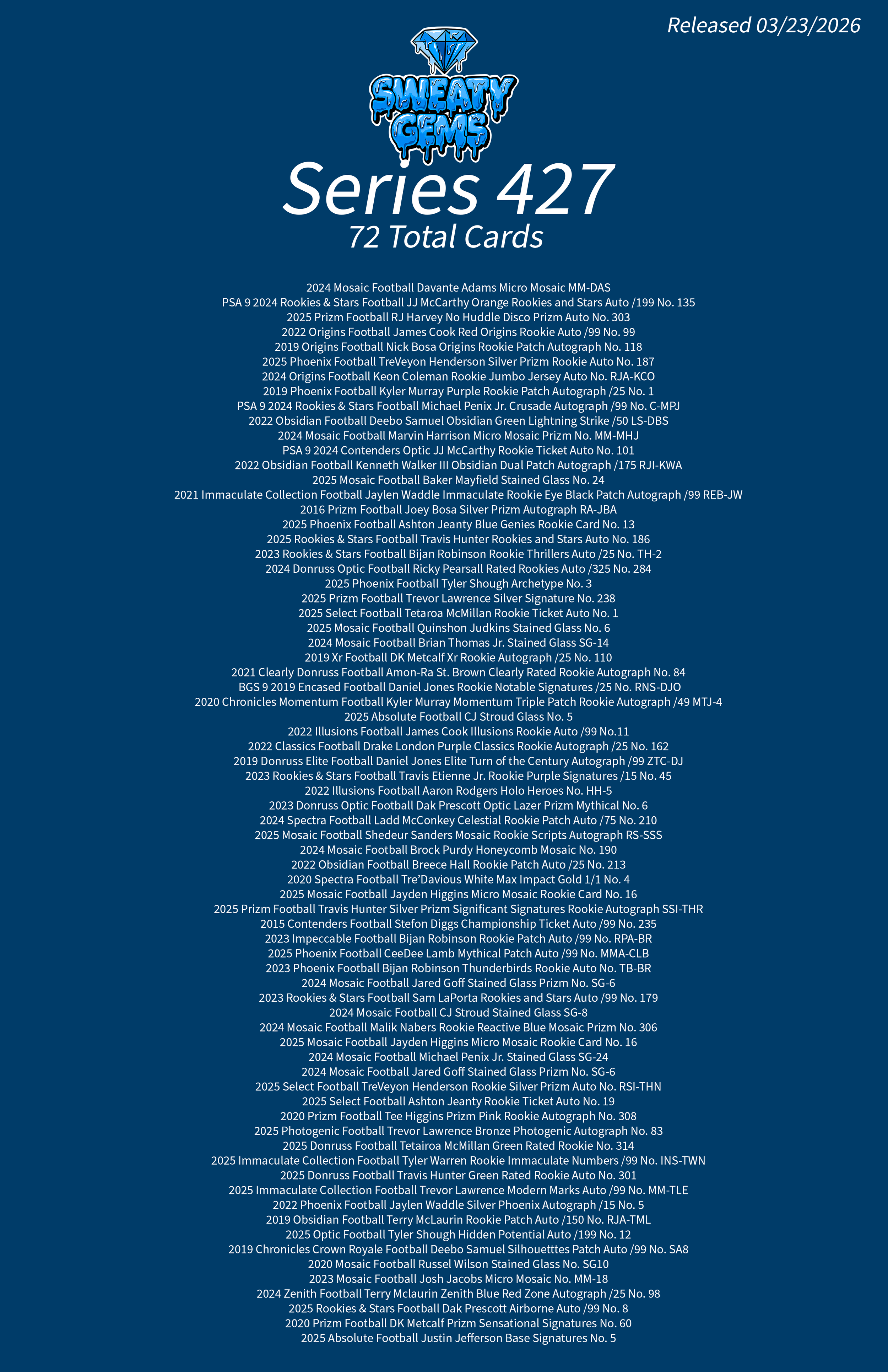 Released 03/23/2026

SWEATY GEMS

Series 427
72 Total Cards

2024 Mosaic Football Davante Adams Micro Mosaic MM-DAS
PSA 9 2024 Rookies & Stars Football JJ McCarthy Orange Rookies and Stars Auto /199 No. 135
2025 Prizm Football RJ Harvey No Huddle Disco Prizm Auto No. 303
2022 Origins Football James Cook Red Origins Rookie Auto /99 No. 99
2019 Origins Football Nick Bosa Origins Rookie Patch Autograph No. 118
2025 Phoenix Football TreVeyon Henderson Silver Prizm Rookie Auto No. 187
2024 Origins Football Keon Coleman Rookie Jumbo Jersey Auto No. RJA-KCO
2019 Phoenix Football Kyler Murray Purple Rookie Patch Autograph /25 No. 1
PSA 9 2024 Rookies & Stars Football Michael Penix Jr. Crusade Autograph /99 No. C-MPJ
2022 Obsidian Football Deebo Samuel Obsidian Green Lightning Strike /50 LS-DBS
2024 Mosaic Football Marvin Harrison Micro Mosaic Prizm No. MM-MHJ
PSA 9 2024 Contenders Optic JJ McCarthy Rookie Ticket Auto No. 101
2022 Obsidian Football Kenneth Walker III Obsidian Dual Patch Autograph /175 RJI-KWA
2025 Mosaic Football Baker Mayfield Stained Glass No. 24
2021 Immaculate Collection Football Jaylen Waddle Immaculate Rookie Eye Black Patch Autograph /99 REB-JW
2016 Prizm Football Joey Bosa Silver Prizm Autograph RA-JBA
2025 Phoenix Football Ashton Jeanty Blue Genies Rookie Card No. 13
2025 Rookies & Stars Football Travis Hunter Rookies and Stars Auto No. 186
2023 Rookies & Stars Football Bijan Robinson Rookie Thrillers Auto /25 No. TH-2
2024 Donruss Optic Football Ricky Pearsall Rated Rookies Auto /325 No. 284
2025 Phoenix Football Tyler Shough Archetype No. 3
2025 Prizm Football Trevor Lawrence Silver Signature No. 238
2025 Select Football Tetaroa McMillan Rookie Ticket Auto No. 1
2025 Mosaic Football Quinshon Judkins Stained Glass No. 6
2024 Mosaic Football Brian Thomas Jr. Stained Glass SG-14
2019 Xr Football DK Metcalf Xr Rookie Autograph /25 No. 110
2021 Clearly Donruss Football Amon-Ra St. Brown Clearly Rated Rookie Autograph No. 84
BGS 9 2019 Encased Football Daniel Jones Rookie Notable Signatures /25 No. RNS-DJO
2020 Chronicles Momentum Football Kyler Murray Momentum Triple Patch Rookie Autograph /49 MTJ-4
2025 Absolute Football CJ Stroud Glass No. 5
2022 Illusions Football James Cook Illusions Rookie Auto /99 No.11
2022 Classics Football Drake London Purple Classics Rookie Autograph /25 No. 162
2019 Donruss Elite Football Daniel Jones Elite Turn of the Century Autograph /99 ZTC-DJ
2023 Rookies & Stars Football Travis Etienne Jr. Rookie Purple Signatures /15 No. 45
2022 Illusions Football Aaron Rodgers Holo Heroes No. HH-5
2023 Donruss Optic Football Dak Prescott Optic Lazer Prizm Mythical No. 6
2024 Spectra Football Ladd McConkey Celestial Rookie Patch Auto /75 No. 210
2025 Mosaic Football Shedeur Sanders Mosaic Rookie Scripts Autograph RS-SSS
2024 Mosaic Football Brock Purdy Honeycomb Mosaic No. 190
2022 Obsidian Football Breece Hall Rookie Patch Auto /25 No. 213
2020 Spectra Football Tre'Davious White Max Impact Gold 1/1 No. 4
2025 Mosaic Football Jayden Higgins Micro Mosaic Rookie Card No. 16
2025 Prizm Football Travis Hunter Silver Prizm Significant Signatures Rookie Autograph SSI-THR
2015 Contenders Football Stefon Diggs Championship Ticket Auto /99 No. 235
2023 Impeccable Football Bijan Robinson Rookie Patch Auto /99 No. RPA-BR
2025 Phoenix Football CeeDee Lamb Mythical Patch Auto /99 No. MMA-CLB
2023 Phoenix Football Bijan Robinson Thunderbirds Rookie Auto No. TB-BR
2024 Mosaic Football Jared Goff Stained Glass Prizm No. SG-6
2023 Rookies & Stars Football Sam LaPorta Rookies and Stars Auto /99 No. 179
2024 Mosaic Football CJ Stroud Stained Glass SG-8
2024 Mosaic Football Malik Nabers Rookie Reactive Blue Mosaic Prizm No. 306
2025 Mosaic Football Jayden Higgins Micro Mosaic Rookie Card No. 16
2024 Mosaic Football Michael Penix Jr. Stained Glass SG-24
2024 Mosaic Football Jared Goff Stained Glass Prizm No. SG-6
2025 Select Football TreVeyon Henderson Rookie Silver Prizm Auto No. RSI-THN
2025 Select Football Ashton Jeanty Rookie Ticket Auto No. 19
2020 Prizm Football Tee Higgins Prizm Pink Rookie Autograph No. 308
2025 Photogenic Football Trevor Lawrence Bronze Photogenic Autograph No. 83
2025 Donruss Football Tetairoa McMillan Green Rated Rookie No. 314
2025 Immaculate Collection Football Tyler Warren Rookie Immaculate Numbers /99 No. INS-TWN
2025 Donruss Football Travis Hunter Green Rated Rookie Auto No. 301
2025 Immaculate Collection Football Trevor Lawrence Modern Marks Auto /99 No. MM-TLE
2022 Phoenix Football Jaylen Waddle Silver Phoenix Autograph /15 No. 5
2019 Obsidian Football Terry McLaurin Rookie Patch Auto /150 No. RJA-TML
2025 Optic Football Tyler Shough Hidden Potential Auto /199 No. 12
2019 Chronicles Crown Royale Football Deebo Samuel Silhouetttes Patch Auto /99 No. SA8
2020 Mosaic Football Russel Wilson Stained Glass No. SG10
2023 Mosaic Football Josh Jacobs Micro Mosaic No. MM-18
2024 Zenith Football Terry Mclaurin Zenith Blue Red Zone Autograph /25 No. 98
2025 Rookies & Stars Football Dak Prescott Airborne Auto /99 No. 8
2020 Prizm Football DK Metcalf Prizm Sensational Signatures No. 60
2025 Absolute Football Justin Jefferson Base Signatures No. 5